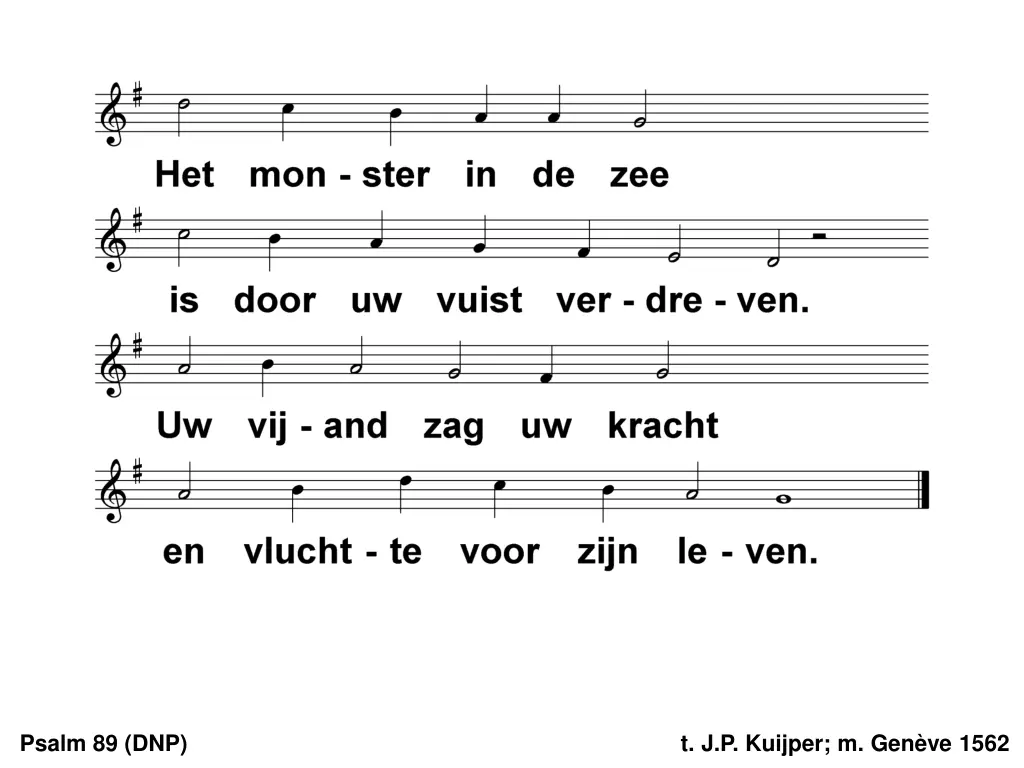 Het mon - ster in de zee

is door uw vuist ver - dre - ven.

Uw vij - and zag uw kracht

en vlucht - te voor zijn le - ven.

Psalm 89 (DNP)

t. J.P. Kuijper; m. Genève 1562